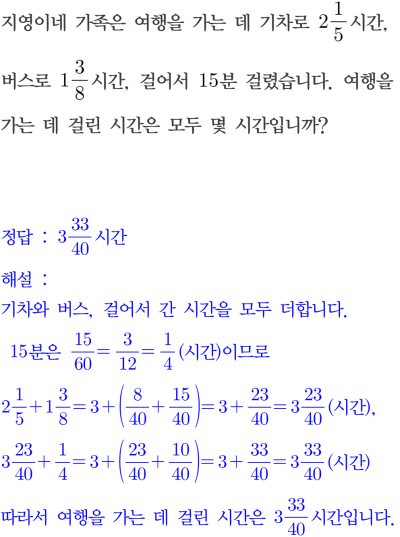 지영이네 가족은 여행을 가는 데 기차로 $2\frac{1}{5}$시간, 버스로 $1\frac{3}{8}$시간, 걸어서 15분 걸렸습니다. 여행을 가는 데 걸린 시간은 모두 몇 시간입니까?

정답 : $3\frac{33}{40}$시간

해설 :

기차와 버스, 걸어서 간 시간을 모두 더합니다.

15분은 $\frac{15}{60}=\frac{3}{12}=\frac{1}{4}$(시간)이므로

$2\frac{1}{5}+1\frac{3}{8}=3+\left(\frac{8}{40}+\frac{15}{40}\right)=3+\frac{23}{40}=3\frac{23}{40}$(시간),

$3\frac{23}{40}+\frac{1}{4}=3+\left(\frac{23}{40}+\frac{10}{40}\right)=3+\frac{33}{40}=3\frac{33}{40}$(시간)

따라서 여행을 가는 데 걸린 시간은 $3\frac{33}{40}$시간입니다.